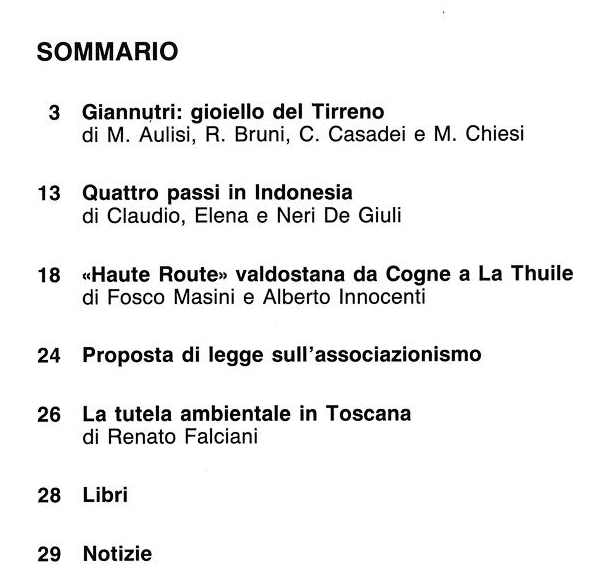 SOMMARIO

3 Giannutri: gioiello del Tirreno
di M. Aulisi, R. Bruni, C. Casadei e M. Chiesi

13 Quattro passi in Indonesia
di Claudio, Elena e Neri De Giuli

18 «Haute Route» valdostana da Cogne a La Thuile
di Fosco Masini e Alberto Innocenti

24 Proposta di legge sull'associazionismo

26 La tutela ambientale in Toscana
di Renato Falciani

28 Libri

29 Notizie